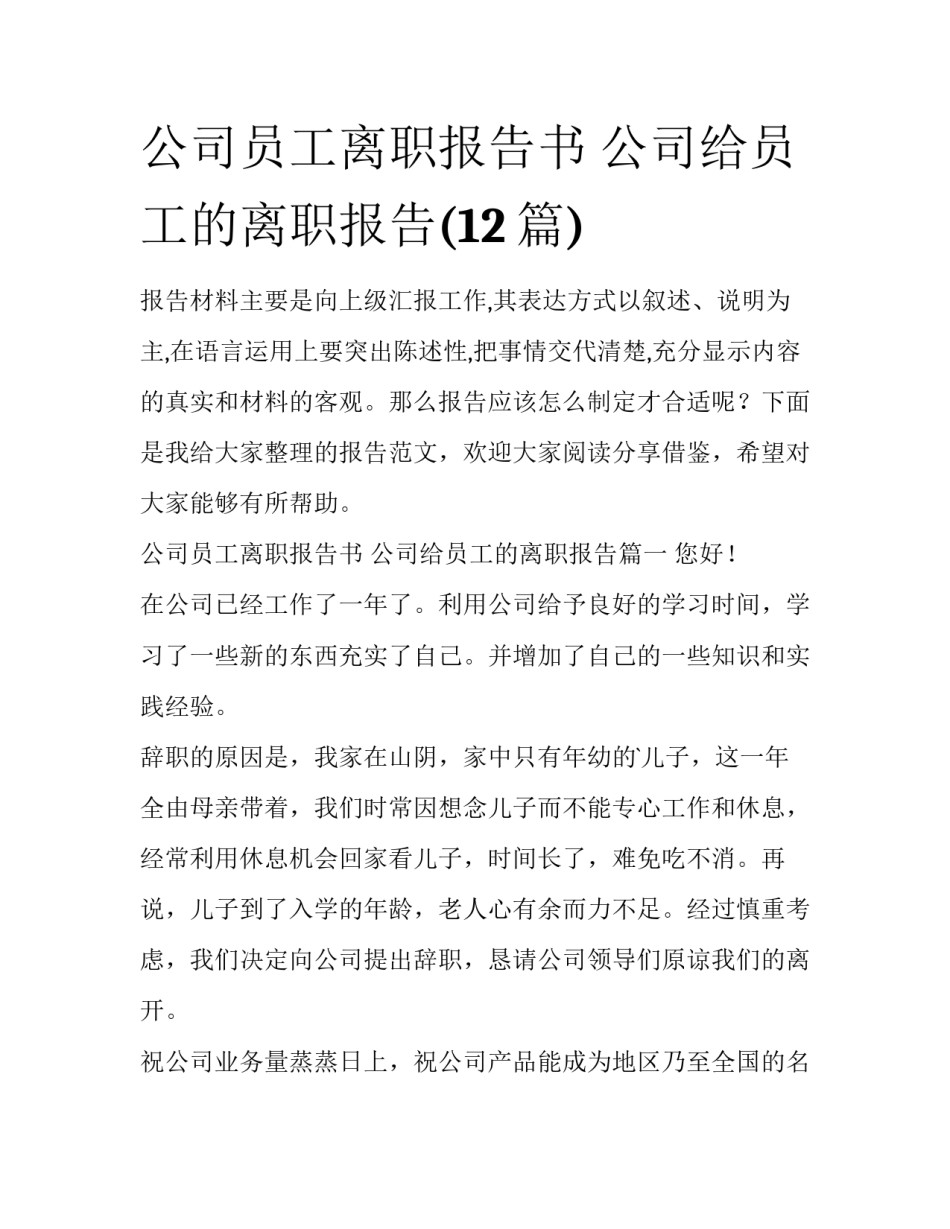 公司员工离职报告书 公司给员工的离职报告(12 篇)

报告材料主要是向上级汇报工作,其表达方式以叙述、说明为主,在语言运用上要突出陈述性,把事情交代清楚,充分显示内容的真实和材料的客观。那么报告应该怎么制定才合适呢？下面是我给大家整理的报告范文，欢迎大家阅读分享借鉴，希望对大家能够有所帮助。

公司员工离职报告书 公司给员工的离职报告篇一 您好！

在公司已经工作了一年了。利用公司给予良好的学习时间，学习了一些新的东西充实了自己。并增加了自己的一些知识和实践经验。

辞职的原因是，我家在山阴，家中只有年幼的儿子，这一年全由母亲带着，我们时常因想念儿子而不能专心工作和休息，经常利用休息机会回家看儿子，时间长了，难免吃不消。再说，儿子到了入学的年龄，老人心有余而力不足。经过慎重考虑，我们决定向公司提出辞职，恳请公司领导们原谅我们的离开。

祝公司业务量蒸蒸日上，祝公司产品能成为地区乃至全国的名